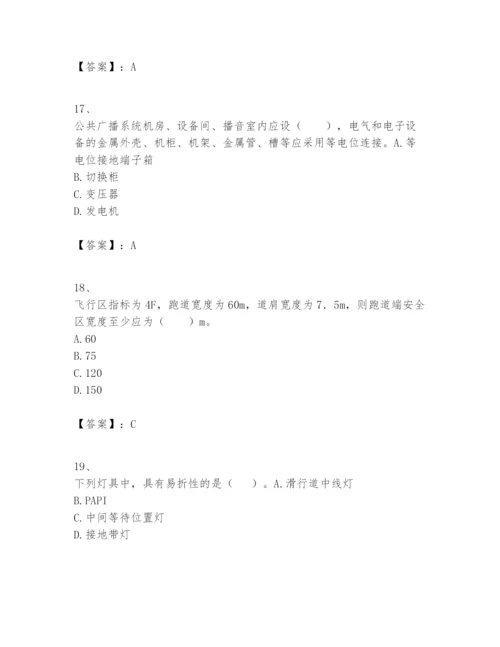 【答案】：A

17、
公共广播系统机房、设备间、播音室内应设（　　），电气和电子设备的金属外壳、机柜、机架、金属管、槽等应采用等电位连接。A.等电位接地端子箱
B.切换柜
C.变压器
D.发电机

【答案】：A

18、
飞行区指标为4F，跑道宽度为60m，道肩宽度为7．5m，则跑道端安全区宽度至少应为（　　）m。
A.60
B.75
C.120
D.150

【答案】：C

19、
下列灯具中，具有易折性的是（　　）。A.滑行道中线灯
B.PAPI
C.中间等待位置灯
D.接地带灯